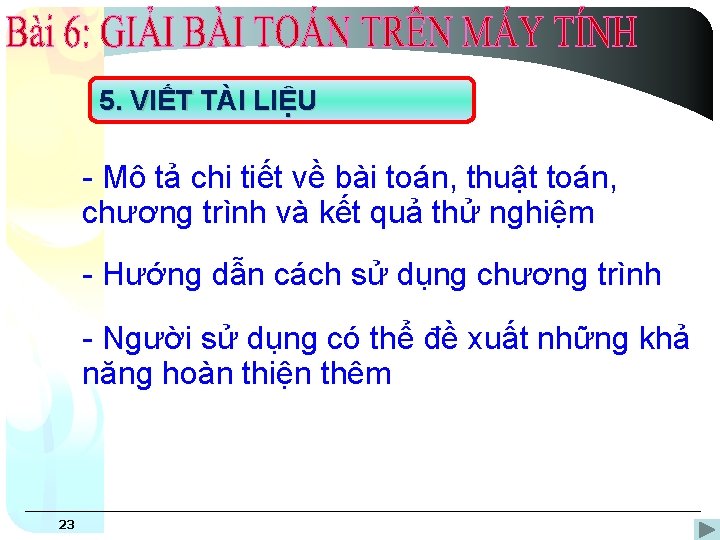 Bài 6: GIẢI BÀI TOÁN TRÊN MÁY TÍNH

5. VIẾT TÀI LIỆU

- Mô tả chi tiết về bài toán, thuật toán, chương trình và kết quả thử nghiệm

- Hướng dẫn cách sử dụng chương trình

- Người sử dụng có thể đề xuất những khả năng hoàn thiện thêm

23